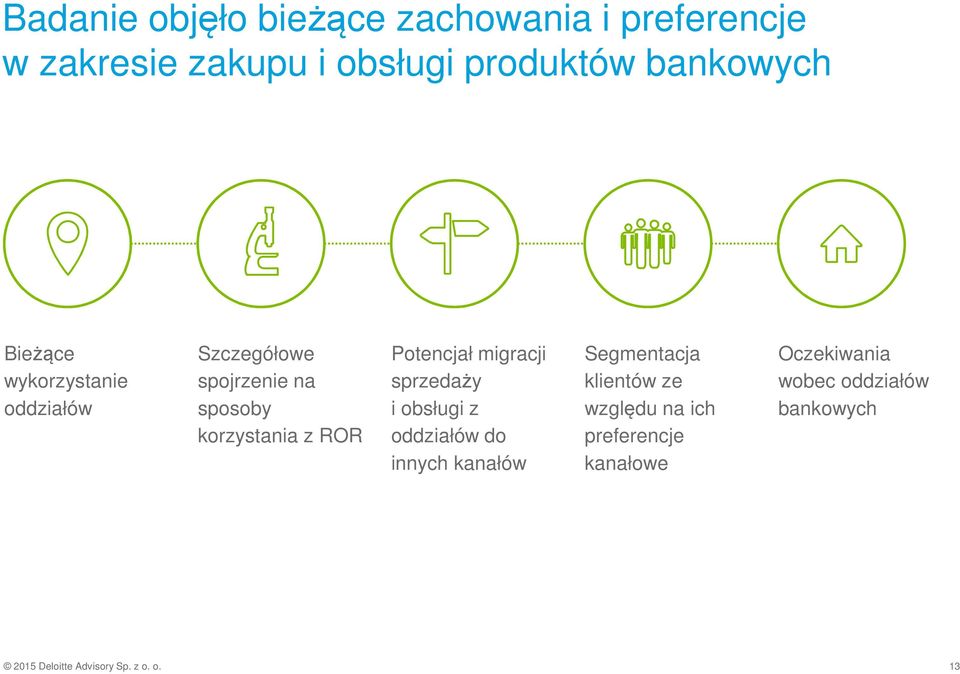 Badanie objęło bieżące zachowania i preferencje w zakresie zakupu i obsługi produktów bankowych

Bieżące wykorzystanie oddziałów

Szczegółowe spojrzenie na sposoby korzystania z ROR

Potencjał migracji sprzedaży i obsługi z oddziałów do innych kanałów

Segmentacja klientów ze względu na ich preferencje kanałowe

Oczekiwania wobec oddziałów bankowych

© 2015 Deloitte Advisory Sp. z o. o.

13